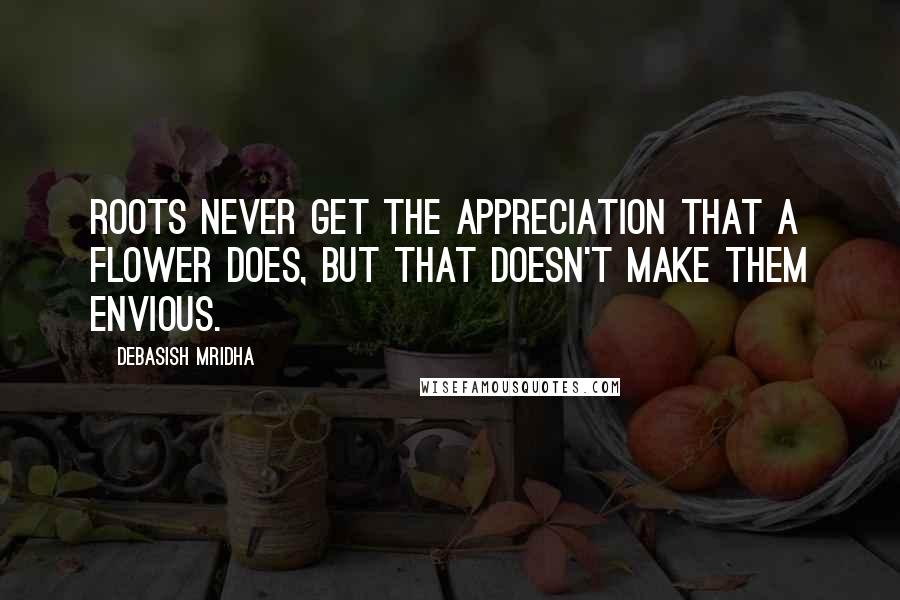 ROOTS NEVER GET THE APPRECIATION THAT A FLOWER DOES, BUT THAT DOESN'T MAKE THEM ENVIOUS.

DEBASISH MRIDHA

WISEFAMOUSQUOTES.COM